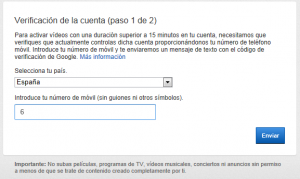 Verificación de la cuenta (paso 1 de 2)

Para activar vídeos con una duración superior a 15 minutos en tu cuenta, necesitamos que verifiques que actualmente controlas dicha cuenta proporcionándonos tu número de teléfono móvil. Introduce tu número de móvil y te enviaremos un mensaje de texto con el código de verificación de Google. Más información

Selecciona tu país.

España

Introduce tu número de móvil (sin guiones ni otros símbolos).

6

Enviar

Importante: No subas películas, programas de TV, vídeos musicales, conciertos ni anuncios sin permiso a menos de que se trate de contenido creado completamente por ti.